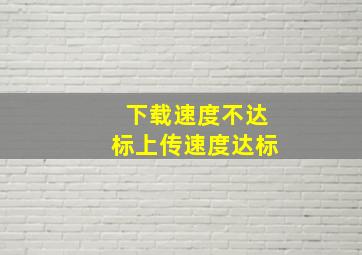 下载速度不达标上传速度达标